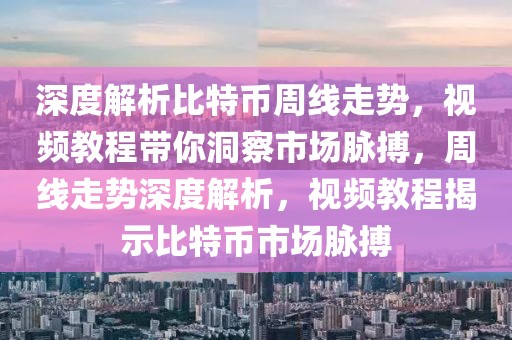 深度解析比特币周线走势，视频教程带你洞察市场脉搏，周线走势深度解析，视频教程揭示比特币市场脉搏